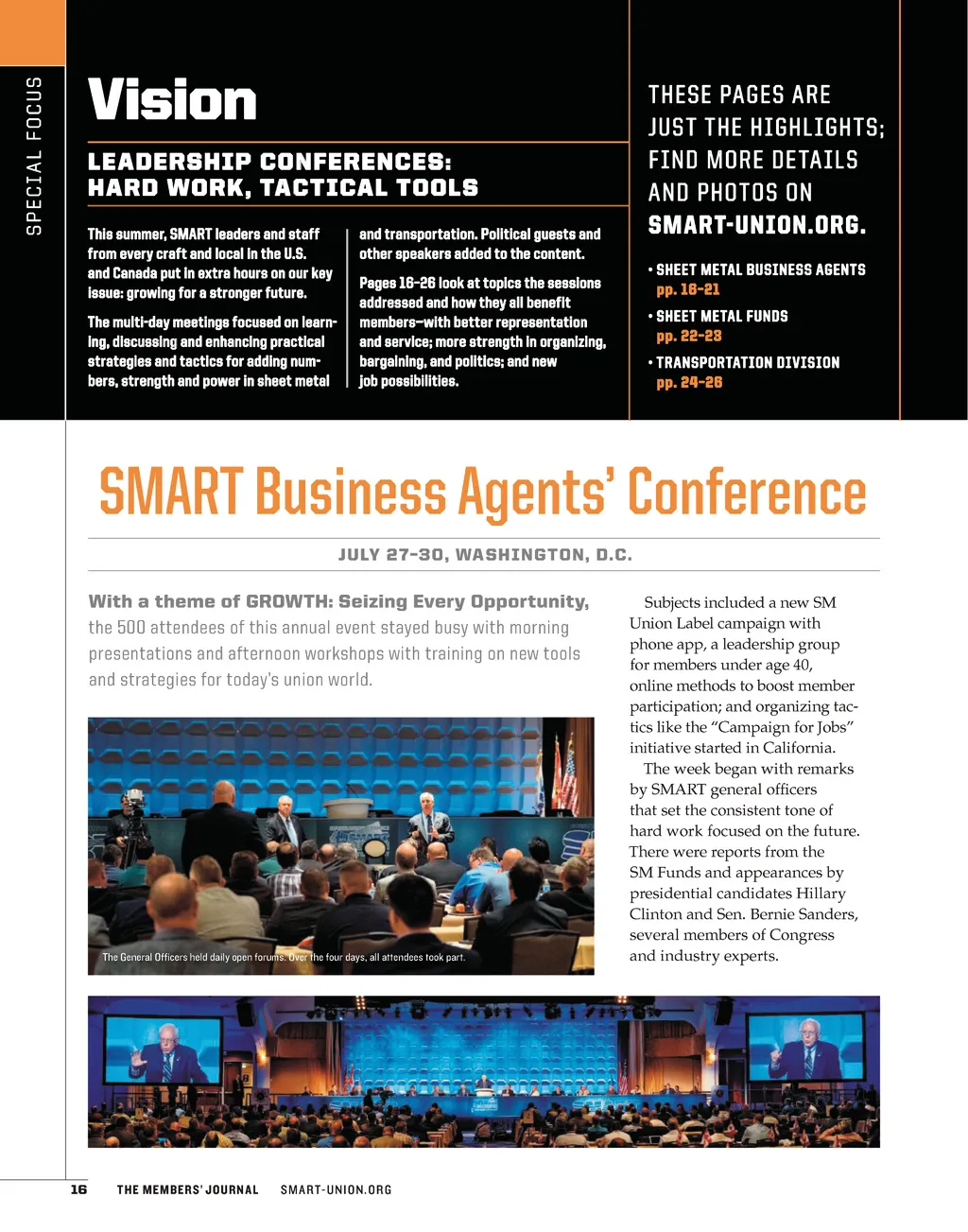 SPECIAL FOCUS

Vision

LEADERSHIP CONFERENCES: HARD WORK, TACTICAL TOOLS

This summer, SMART leaders and staff from every craft and local in the U.S. and Canada put in extra hours on our key issue: growing for a stronger future.

The multi-day meetings focused on learning, discussing and enhancing practical strategies and tactics for adding numbers, strength and power in sheet metal and transportation. Political guests and other speakers added to the content.

Pages 16-26 look at topics the sessions addressed and how they all benefit members—with better representation and service; more strength in organizing, bargaining, and politics; and new job possibilities.

THESE PAGES ARE JUST THE HIGHLIGHTS; FIND MORE DETAILS AND PHOTOS ON SMART-UNION.ORG.

• SHEET METAL BUSINESS AGENTS pp. 16-21
• SHEET METAL FUNDS pp. 22-23
• TRANSPORTATION DIVISION pp. 24-26

SMART Business Agents' Conference

JULY 27-30, WASHINGTON, D.C.

With a theme of GROWTH: Seizing Every Opportunity, the 500 attendees of this annual event stayed busy with morning presentations and afternoon workshops with training on new tools and strategies for today's union world.

The General Officers held daily open forums. Over the four days, all attendees took part.

Subjects included a new SM Union Label campaign with phone app, a leadership group for members under age 40, online methods to boost member participation; and organizing tactics like the "Campaign for Jobs" initiative started in California.

The week began with remarks by SMART general officers that set the consistent tone of hard work focused on the future. There were reports from the SM Funds and appearances by presidential candidates Hillary Clinton and Sen. Bernie Sanders, several members of Congress and industry experts.

16 THE MEMBERS' JOURNAL SMART-UNION.ORG